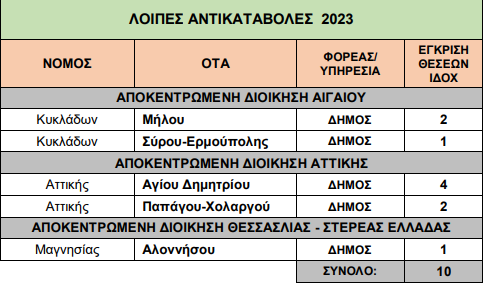 ΛΟΙΠΕΣ ΑΝΤΙΚΑΤΑΒΟΛΕΣ 2023

| ΝΟΜΟΣ | ΟΤΑ | ΦΟΡΕΑΣ/ ΥΠΗΡΕΣΙΑ | ΕΓΚΡΙΣΗ ΘΕΣΕΩΝ ΙΔΟΧ |
|---|---|---|---|
| ΑΠΟΚΕΝΤΡΩΜΕΝΗ ΔΙΟΙΚΗΣΗ ΑΙΓΑΙΟΥ | | | |
| Κυκλάδων | Μήλου | ΔΗΜΟΣ | 2 |
| Κυκλάδων | Σύρου-Ερμούπολης | ΔΗΜΟΣ | 1 |
| ΑΠΟΚΕΝΤΡΩΜΕΝΗ ΔΙΟΙΚΗΣΗ ΑΤΤΙΚΗΣ | | | |
| Αττικής | Αγίου Δημητρίου | ΔΗΜΟΣ | 4 |
| Αττικής | Παπάγου-Χολαργού | ΔΗΜΟΣ | 2 |
| ΑΠΟΚΕΝΤΡΩΜΕΝΗ ΔΙΟΙΚΗΣΗ ΘΕΣΣΑΣΛΙΑΣ - ΣΤΕΡΕΑΣ ΕΛΛΑΔΑΣ | | | |
| Μαγνησίας | Αλοννήσου | ΔΗΜΟΣ | 1 |
| | | ΣΥΝΟΛΟ: | 10 |